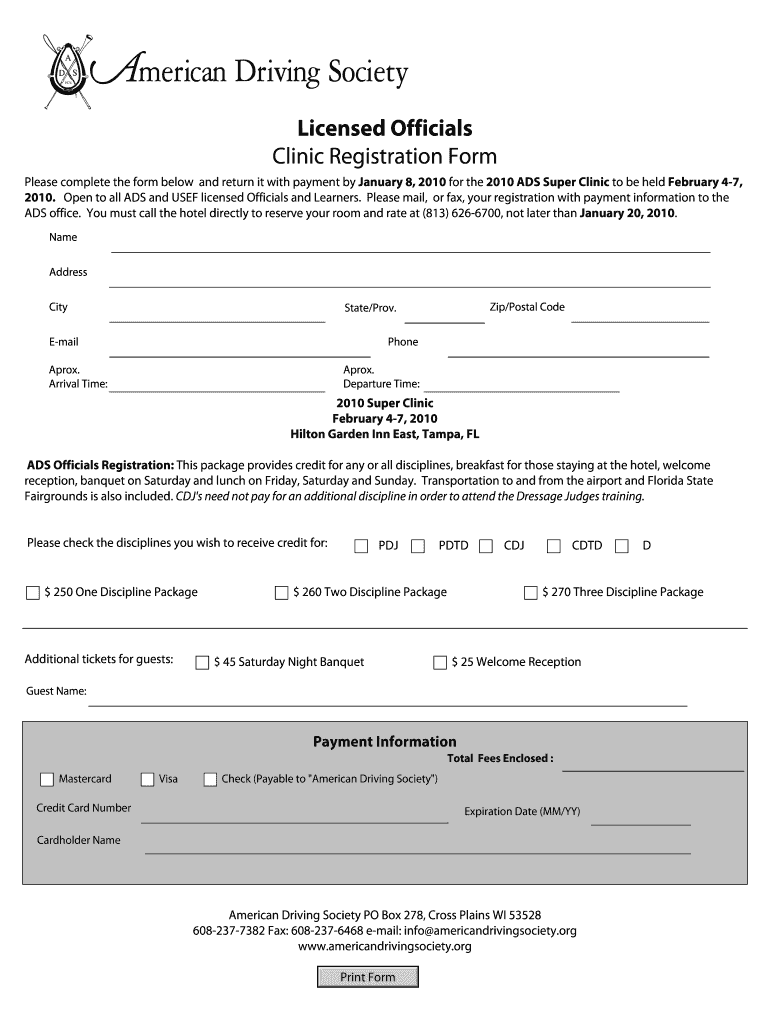 A D S

American Driving Society

Licensed Officials

Clinic Registration Form

Please complete the form below and return it with payment by January 8, 2010 for the 2010 ADS Super Clinic to be held February 4-7, 2010. Open to all ADS and USEF licensed Officials and Learners. Please mail, or fax, your registration with payment information to the ADS office. You must call the hotel directly to reserve your room and rate at (813) 626-6700, not later than January 20, 2010.

Name

Address

City

State/Prov.

Zip/Postal Code

E-mail

Phone

Aprox. Arrival Time:

Aprox. Departure Time:

2010 Super Clinic
February 4-7, 2010
Hilton Garden Inn East, Tampa, FL

ADS Officials Registration: This package provides credit for any or all disciplines, breakfast for those staying at the hotel, welcome reception, banquet on Saturday and lunch on Friday, Saturday and Sunday. Transportation to and from the airport and Florida State Fairgrounds is also included. CDJ's need not pay for an additional discipline in order to attend the Dressage Judges training.

Please check the disciplines you wish to receive credit for: PDJ PDTD CDJ CDTD D

$ 250 One Discipline Package

$ 260 Two Discipline Package

$ 270 Three Discipline Package

Additional tickets for guests: $ 45 Saturday Night Banquet $ 25 Welcome Reception

Guest Name:

Payment Information

Total Fees Enclosed :

Mastercard Visa Check (Payable to "American Driving Society")

Credit Card Number

Expiration Date (MM/YY)

Cardholder Name

American Driving Society PO Box 278, Cross Plains WI 53528
608-237-7382 Fax: 608-237-6468 e-mail: info@americandrivingsociety.org
www.americandrivingsociety.org

Print Form